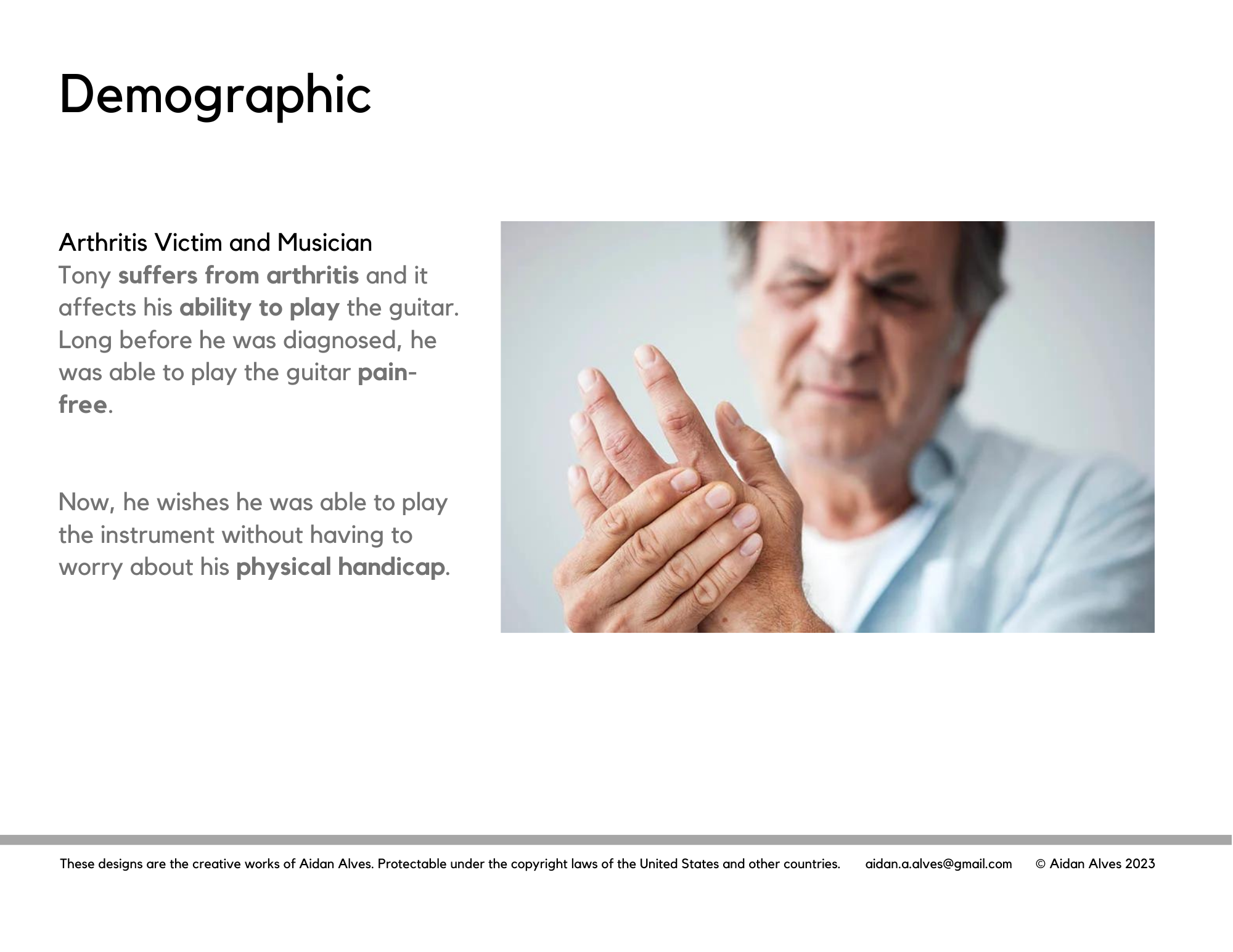 Demographic

Arthritis Victim and Musician
Tony suffers from arthritis and it affects his ability to play the guitar. Long before he was diagnosed, he was able to play the guitar pain-free.

Now, he wishes he was able to play the instrument without having to worry about his physical handicap.

These designs are the creative works of Aidan Alves. Protectable under the copyright laws of the United States and other countries. aidan.a.alves@gmail.com © Aidan Alves 2023